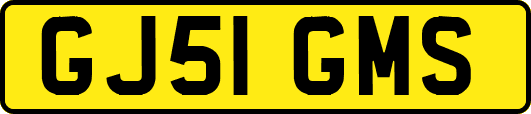 GJ51 GMS